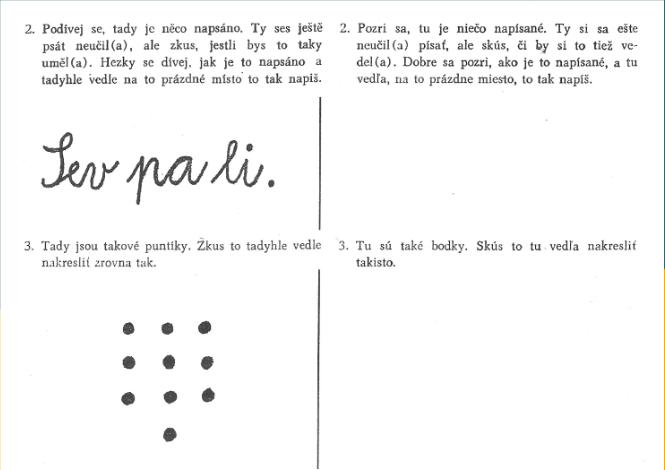 2. Podívej se, tady je něco napsáno. Ty ses ještě psát neučil(a), ale zkus, jestli bys to taky uměl(a). Hezky se dívej, jak je to napsáno a tadyhle vedle na to prázdné místo to tak napiš.

Sev pa li.

3. Tady jsou takové puntíky. Zkus to tadyhle vedle nakreslit zrovna tak.

2. Pozri sa, tu je niečo napísané. Ty si sa ešte neučil(a) písať, ale skús, či by si to tiež vedel(a). Dobre sa pozri, ako je to napísané, a tu vedľa, na to prázdne miesto, to tak napíš.

3. Tu sú také bodky. Skús to tu vedľa nakresliť takisto.